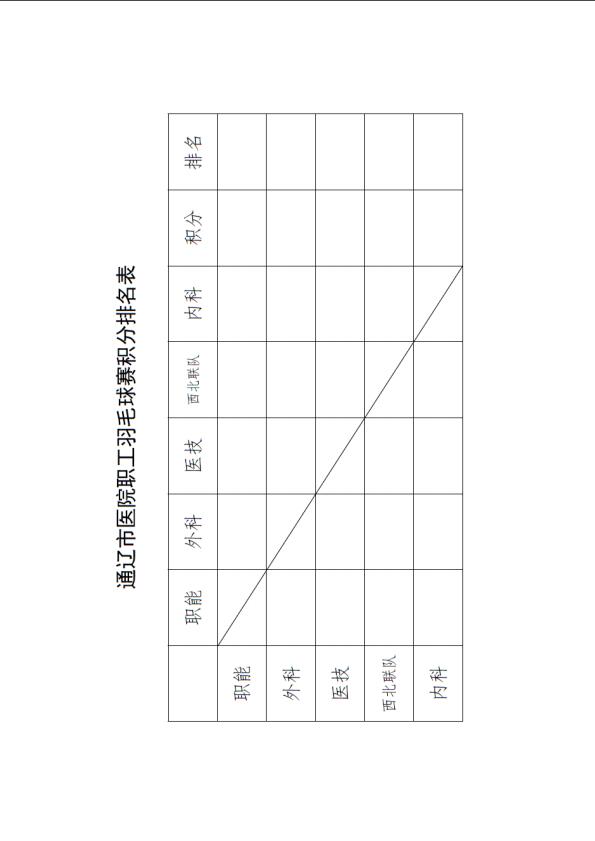 通辽市医院职工羽毛球赛积分排名表

|  | 职能 | 外科 | 医技 | 西北联队 | 内科 | 积分 | 排名 |
|---|---|---|---|---|---|---|---|
| 职能 |  |  |  |  |  |  |  |
| 外科 |  |  |  |  |  |  |  |
| 医技 |  |  |  |  |  |  |  |
| 西北联队 |  |  |  |  |  |  |  |
| 内科 |  |  |  |  |  |  |  |